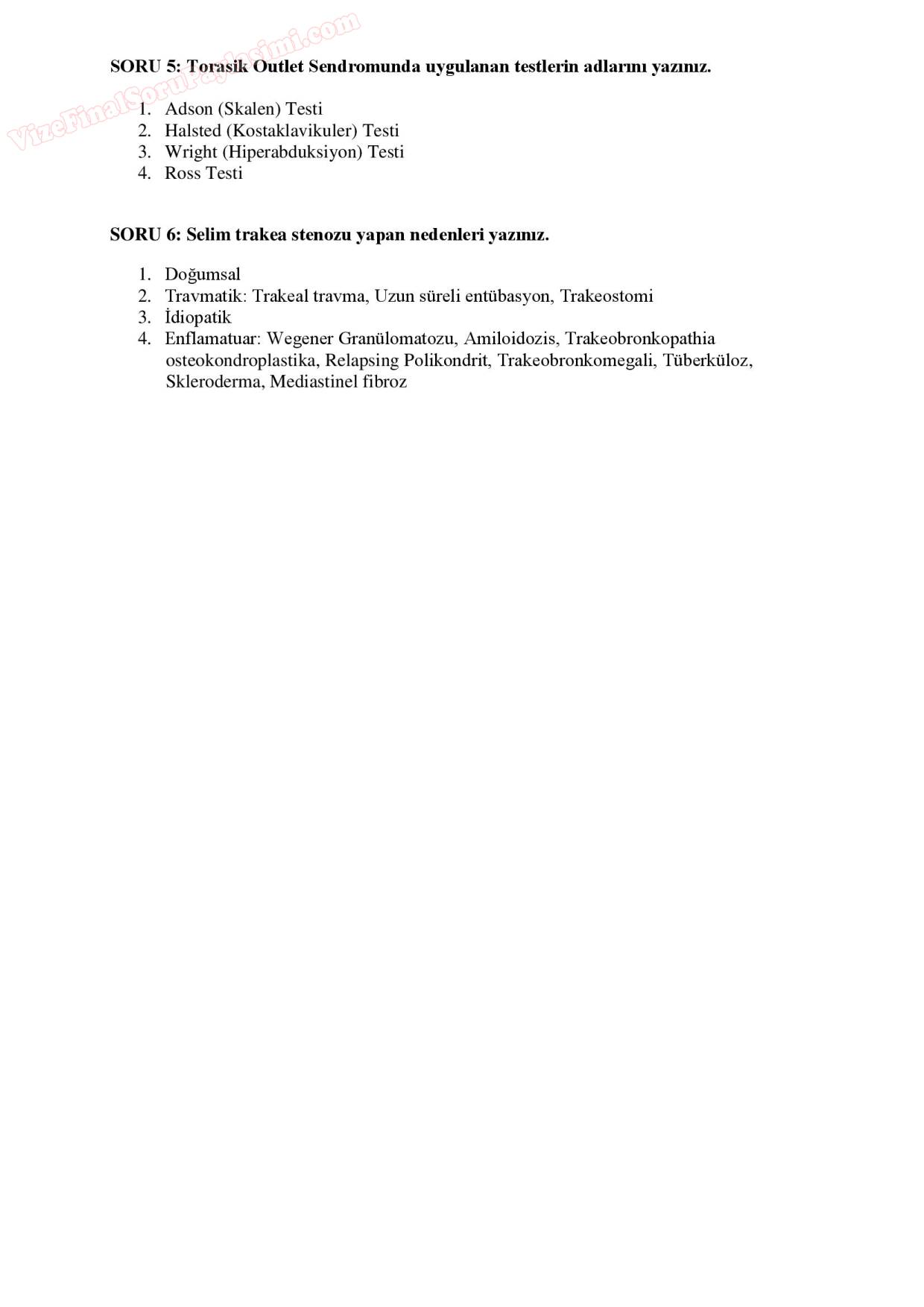 VizeFinalSoruPaylasimi.com

SORU 5: Torasik Outlet Sendromunda uygulanan testlerin adlarını yazınız.

1. Adson (Skalen) Testi
2. Halsted (Kostaklavikuler) Testi
3. Wright (Hiperabduksiyon) Testi
4. Ross Testi

SORU 6: Selim trakea stenozu yapan nedenleri yazınız.

1. Doğumsal
2. Travmatik: Trakeal travma, Uzun süreli entübasyon, Trakeostomi
3. İdiopatik
4. Enflamatuar: Wegener Granülomatozu, Amiloidozis, Trakeobronkopathia osteokondroplastika, Relapsing Polikondrit, Trakeobronkomegali, Tüberküloz, Skleroderma, Mediastinel fibroz